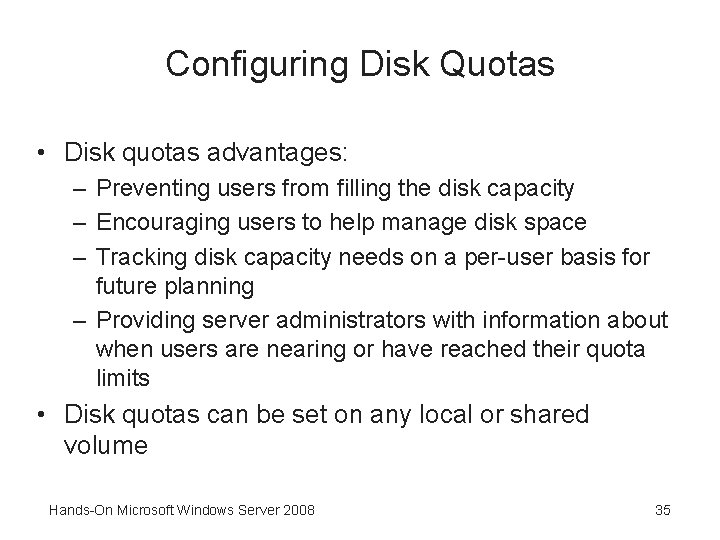 Configuring Disk Quotas

• Disk quotas advantages:
  – Preventing users from filling the disk capacity
  – Encouraging users to help manage disk space
  – Tracking disk capacity needs on a per-user basis for future planning
  – Providing server administrators with information about when users are nearing or have reached their quota limits
• Disk quotas can be set on any local or shared volume

Hands-On Microsoft Windows Server 2008

35